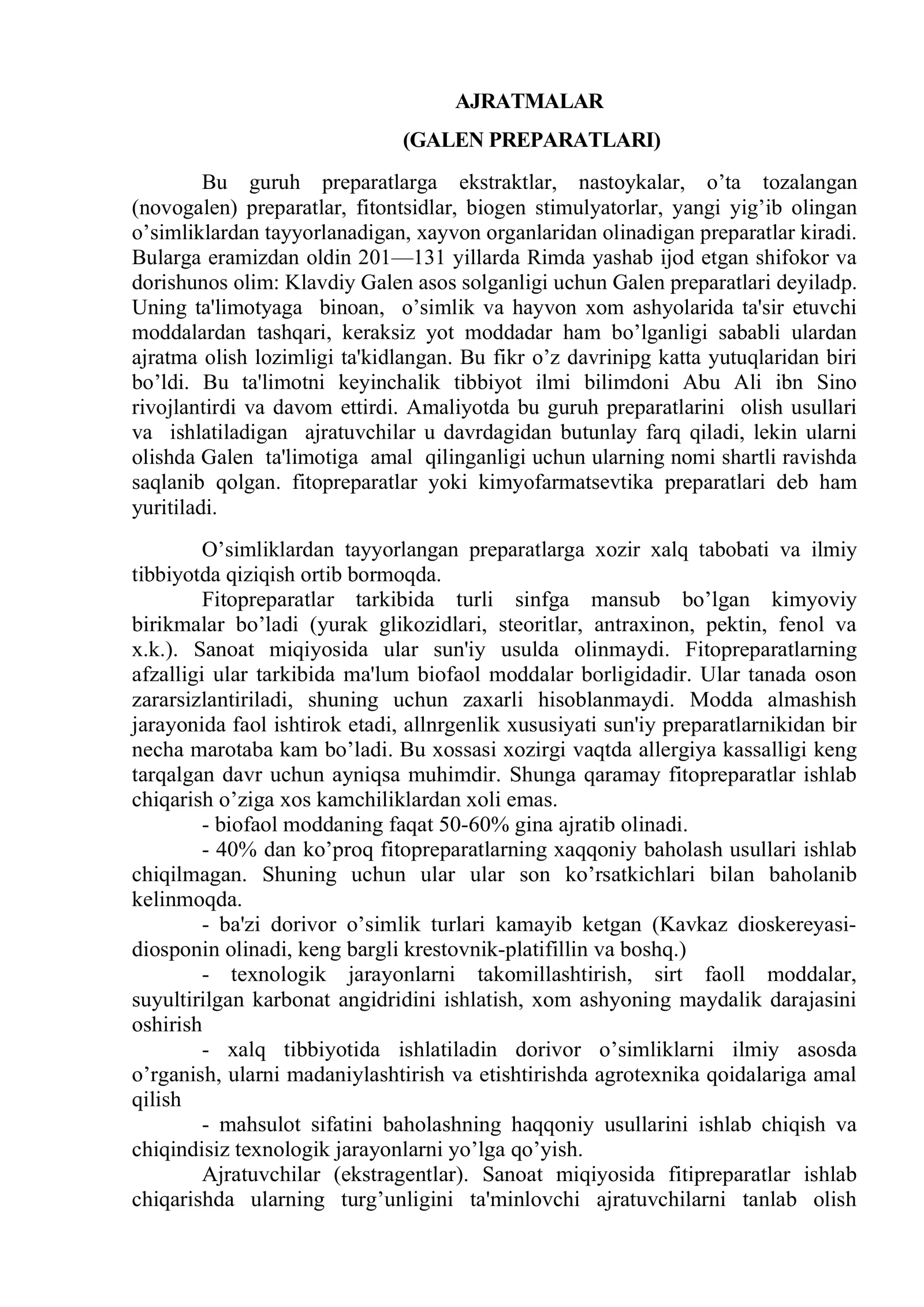 AJRATMALAR

(GALEN PREPARATLARI)

Bu guruh preparatlarga ekstraktlar, nastoykalar, o'ta tozalangan (novogalen) preparatlar, fitontsidlar, biogen stimulyatorlar, yangi yig'ib olingan o'simliklardan tayyorlanadigan, xayvon organlaridan olinadigan preparatlar kiradi. Bularga eramizdan oldin 201—131 yillarda Rimda yashab ijod etgan shifokor va dorishunos olim: Klavdiy Galen asos solganligi uchun Galen preparatlari deyiladp. Uning ta'limotyaga binoan, o'simlik va hayvon xom ashyolarida ta'sir etuvchi moddalardan tashqari, keraksiz yot moddadar ham bo'lganligi sababli ulardan ajratma olish lozimligi ta'kidlangan. Bu fikr o'z davrinipg katta yutuqlaridan biri bo'ldi. Bu ta'limotni keyinchalik tibbiyot ilmi bilimdoni Abu Ali ibn Sino rivojlantirdi va davom ettirdi. Amaliyotda bu guruh preparatlarini olish usullari va ishlatiladigan ajratuvchilar u davrdagidan butunlay farq qiladi, lekin ularni olishda Galen ta'limotiga amal qilinganligi uchun ularning nomi shartli ravishda saqlanib qolgan. fitopreparatlar yoki kimyofarmatsevtika preparatlari deb ham yuritiladi.

O'simliklardan tayyorlangan preparatlarga xozir xalq tabobati va ilmiy tibbiyotda qiziqish ortib bormoqda.

Fitopreparatlar tarkibida turli sinfga mansub bo'lgan kimyoviy birikmalar bo'ladi (yurak glikozidlari, steoritlar, antraxinon, pektin, fenol va x.k.). Sanoat miqiyosida ular sun'iy usulda olinmaydi. Fitopreparatlarning afzalligi ular tarkibida ma'lum biofaol moddalar borligidadir. Ular tanada oson zararsizlantiriladi, shuning uchun zaxarli hisoblanmaydi. Modda almashish jarayonida faol ishtirok etadi, allnrgenlik xususiyati sun'iy preparatlarnikidan bir necha marotaba kam bo'ladi. Bu xossasi xozirgi vaqtda allergiya kassalligi keng tarqalgan davr uchun ayniqsa muhimdir. Shunga qaramay fitopreparatlar ishlab chiqarish o'ziga xos kamchiliklardan xoli emas.

- biofaol moddaning faqat 50-60% gina ajratib olinadi.

- 40% dan ko'proq fitopreparatlarning xaqqoniy baholash usullari ishlab chiqilmagan. Shuning uchun ular ular son ko'rsatkichlari bilan baholanib kelinmoqda.

- ba'zi dorivor o'simlik turlari kamayib ketgan (Kavkaz dioskereyasi-diosponin olinadi, keng bargli krestovnik-platifillin va boshq.)

- texnologik jarayonlarni takomillashtirish, sirt faoll moddalar, suyultirilgan karbonat angidridini ishlatish, xom ashyoning maydalik darajasini oshirish

- xalq tibbiyotida ishlatiladin dorivor o'simliklarni ilmiy asosda o'rganish, ularni madaniylashtirish va etishtirishda agrotexnika qoidalariga amal qilish

- mahsulot sifatini baholashning haqqoniy usullarini ishlab chiqish va chiqindisiz texnologik jarayonlarni yo'lga qo'yish.

Ajratuvchilar (ekstragentlar). Sanoat miqiyosida fitipreparatlar ishlab chiqarishda ularning turg'unligini ta'minlovchi ajratuvchilarni tanlab olish